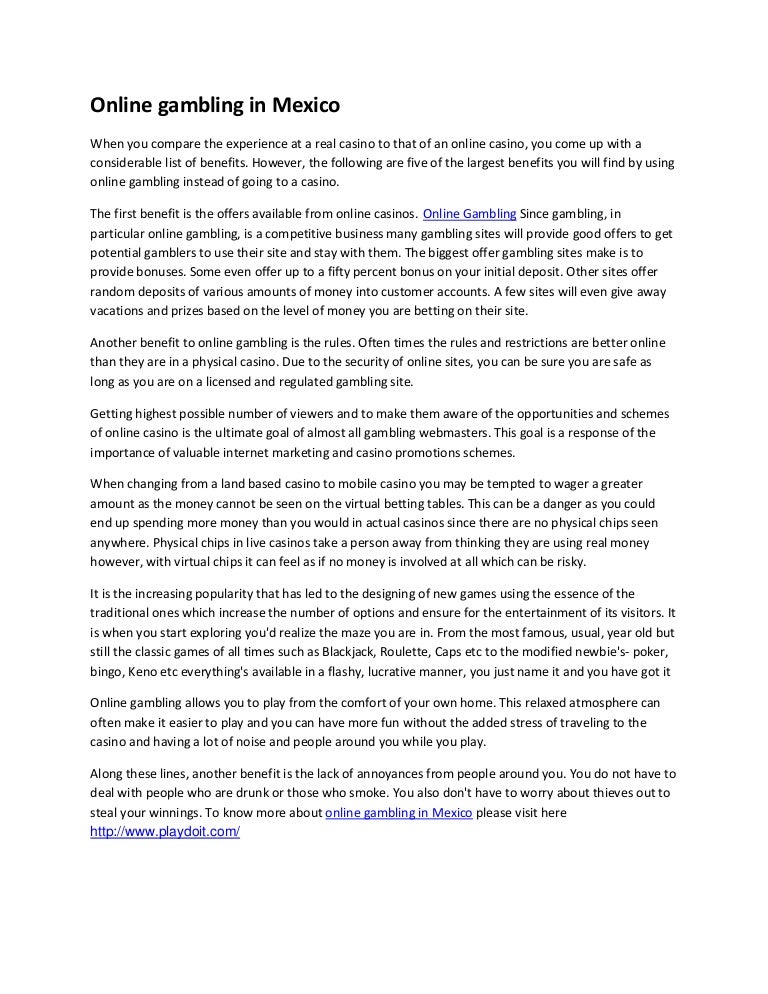 Online gambling in Mexico

When you compare the experience at a real casino to that of an online casino, you come up with a considerable list of benefits. However, the following are five of the largest benefits you will find by using online gambling instead of going to a casino.

The first benefit is the offers available from online casinos. Online Gambling Since gambling, in particular online gambling, is a competitive business many gambling sites will provide good offers to get potential gamblers to use their site and stay with them. The biggest offer gambling sites make is to provide bonuses. Some even offer up to a fifty percent bonus on your initial deposit. Other sites offer random deposits of various amounts of money into customer accounts. A few sites will even give away vacations and prizes based on the level of money you are betting on their site.

Another benefit to online gambling is the rules. Often times the rules and restrictions are better online than they are in a physical casino. Due to the security of online sites, you can be sure you are safe as long as you are on a licensed and regulated gambling site.

Getting highest possible number of viewers and to make them aware of the opportunities and schemes of online casino is the ultimate goal of almost all gambling webmasters. This goal is a response of the importance of valuable internet marketing and casino promotions schemes.

When changing from a land based casino to mobile casino you may be tempted to wager a greater amount as the money cannot be seen on the virtual betting tables. This can be a danger as you could end up spending more money than you would in actual casinos since there are no physical chips seen anywhere. Physical chips in live casinos take a person away from thinking they are using real money however, with virtual chips it can feel as if no money is involved at all which can be risky.

It is the increasing popularity that has led to the designing of new games using the essence of the traditional ones which increase the number of options and ensure for the entertainment of its visitors. It is when you start exploring you'd realize the maze you are in. From the most famous, usual, year old but still the classic games of all times such as Blackjack, Roulette, Caps etc to the modified newbie's- poker, bingo, Keno etc everything's available in a flashy, lucrative manner, you just name it and you have got it

Online gambling allows you to play from the comfort of your own home. This relaxed atmosphere can often make it easier to play and you can have more fun without the added stress of traveling to the casino and having a lot of noise and people around you while you play.

Along these lines, another benefit is the lack of annoyances from people around you. You do not have to deal with people who are drunk or those who smoke. You also don't have to worry about thieves out to steal your winnings. To know more about online gambling in Mexico please visit here http://www.playdoit.com/